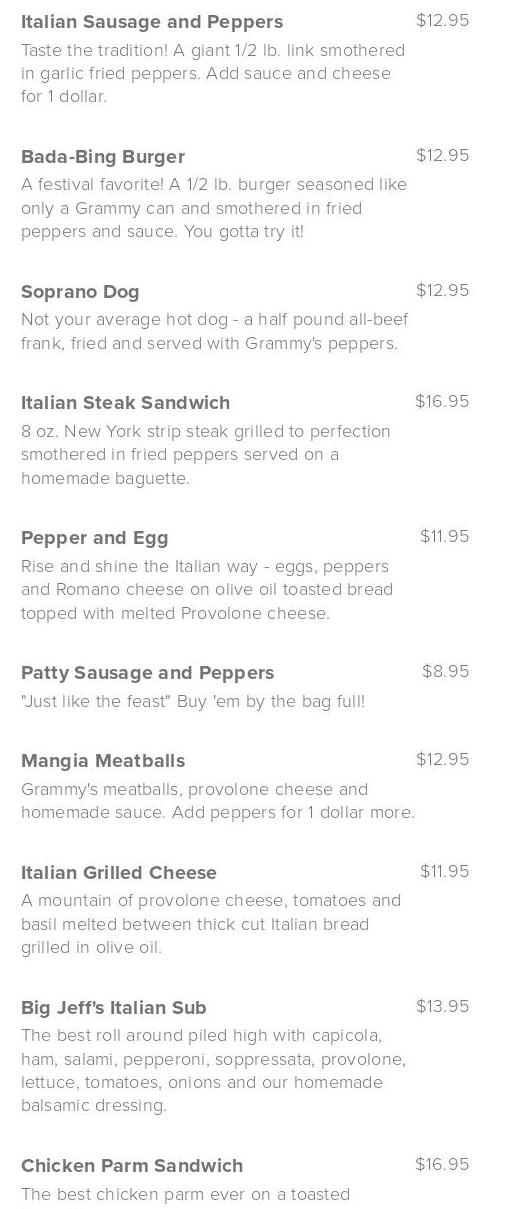 Italian Sausage and Peppers
$12.95
Taste the tradition! A giant 1/2 lb. link smothered in garlic fried peppers. Add sauce and cheese for 1 dollar.

Bada-Bing Burger
$12.95
A festival favorite! A 1/2 lb. burger seasoned like only a Grammy can and smothered in fried peppers and sauce. You gotta try it!

Soprano Dog
$12.95
Not your average hot dog - a half pound all-beef frank, fried and served with Grammy's peppers.

Italian Steak Sandwich
$16.95
8 oz. New York strip steak grilled to perfection smothered in fried peppers served on a homemade baguette.

Pepper and Egg
$11.95
Rise and shine the Italian way - eggs, peppers and Romano cheese on olive oil toasted bread topped with melted Provolone cheese.

Patty Sausage and Peppers
$8.95
"Just like the feast" Buy 'em by the bag full!

Mangia Meatballs
$12.95
Grammy's meatballs, provolone cheese and homemade sauce. Add peppers for 1 dollar more.

Italian Grilled Cheese
$11.95
A mountain of provolone cheese, tomatoes and basil melted between thick cut Italian bread grilled in olive oil.

Big Jeff's Italian Sub
$13.95
The best roll around piled high with capicola, ham, salami, pepperoni, soppressata, provolone, lettuce, tomatoes, onions and our homemade balsamic dressing.

Chicken Parm Sandwich
$16.95
The best chicken parm ever on a toasted